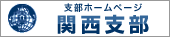 支部ホームページ
関西支部